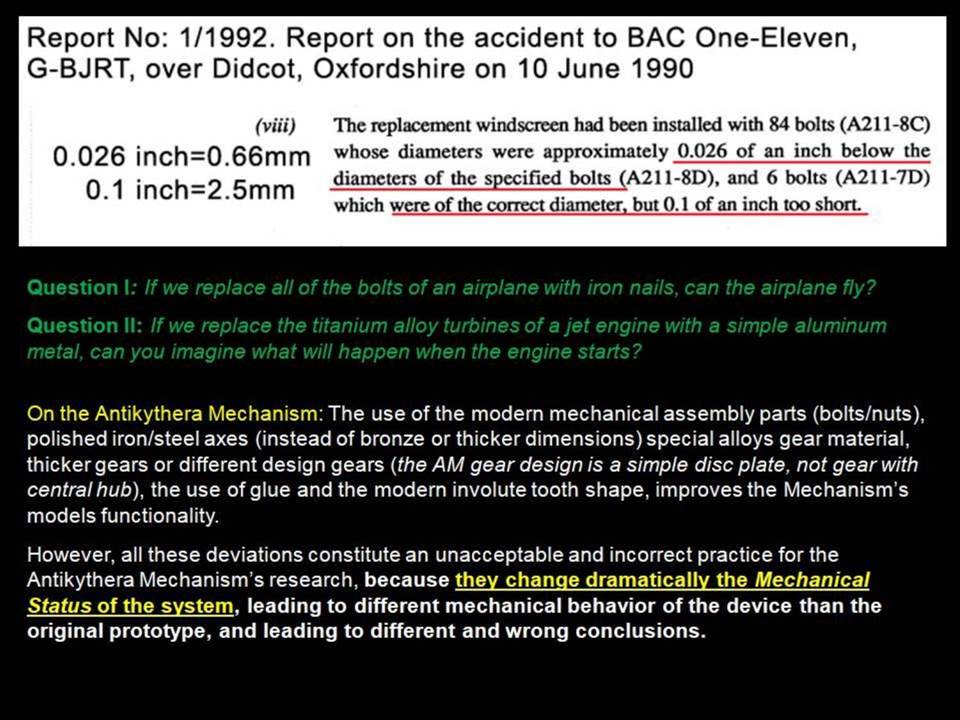 Report No: 1/1992. Report on the accident to BAC One-Eleven, G-BJRT, over Didcot, Oxfordshire on 10 June 1990

0.026 inch=0.66mm
0.1 inch=2.5mm

(viii) The replacement windscreen had been installed with 84 bolts (A211-8C) whose diameters were approximately 0.026 of an inch below the diameters of the specified bolts (A211-8D), and 6 bolts (A211-7D) which were of the correct diameter, but 0.1 of an inch too short.

Question I: If we replace all of the bolts of an airplane with iron nails, can the airplane fly?

Question II: If we replace the titanium alloy turbines of a jet engine with a simple aluminum metal, can you imagine what will happen when the engine starts?

On the Antikythera Mechanism: The use of the modern mechanical assembly parts (bolts/nuts), polished iron/steel axes (instead of bronze or thicker dimensions) special alloys gear material, thicker gears or different design gears (the AM gear design is a simple disc plate, not gear with central hub), the use of glue and the modern involute tooth shape, improves the Mechanism's models functionality.

However, all these deviations constitute an unacceptable and incorrect practice for the Antikythera Mechanism's research, because they change dramatically the Mechanical Status of the system, leading to different mechanical behavior of the device than the original prototype, and leading to different and wrong conclusions.